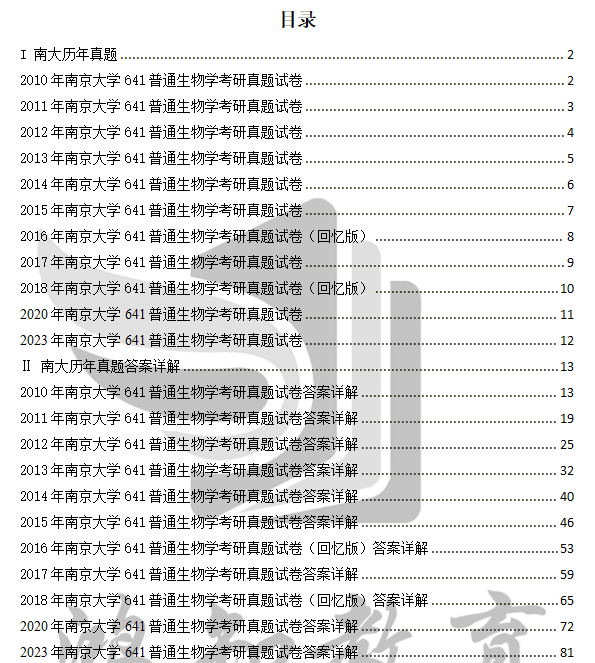 目录

I 南大历年真题 ........ 2

2010 年南京大学 641 普通生物学考研真题试卷 ........ 2

2011 年南京大学 641 普通生物学考研真题试卷 ........ 3

2012 年南京大学 641 普通生物学考研真题试卷 ........ 4

2013 年南京大学 641 普通生物学考研真题试卷 ........ 5

2014 年南京大学 641 普通生物学考研真题试卷 ........ 6

2015 年南京大学 641 普通生物学考研真题试卷 ........ 7

2016 年南京大学 641 普通生物学考研真题试卷（回忆版） ........ 8

2017 年南京大学 641 普通生物学考研真题试卷 ........ 9

2018 年南京大学 641 普通生物学考研真题试卷（回忆版） ........ 10

2020 年南京大学 641 普通生物学考研真题试卷 ........ 11

2023 年南京大学 641 普通生物学考研真题试卷 ........ 12

II 南大历年真题答案详解 ........ 13

2010 年南京大学 641 普通生物学考研真题试卷答案详解 ........ 13

2011 年南京大学 641 普通生物学考研真题试卷答案详解 ........ 19

2012 年南京大学 641 普通生物学考研真题试卷答案详解 ........ 25

2013 年南京大学 641 普通生物学考研真题试卷答案详解 ........ 32

2014 年南京大学 641 普通生物学考研真题试卷答案详解 ........ 40

2015 年南京大学 641 普通生物学考研真题试卷答案详解 ........ 46

2016 年南京大学 641 普通生物学考研真题试卷（回忆版）答案详解 ........ 53

2017 年南京大学 641 普通生物学考研真题试卷答案详解 ........ 59

2018 年南京大学 641 普通生物学考研真题试卷（回忆版）答案详解 ........ 65

2020 年南京大学 641 普通生物学考研真题试卷答案详解 ........ 72

2023 年南京大学 641 普通生物学考研真题试卷答案详解 ........ 81